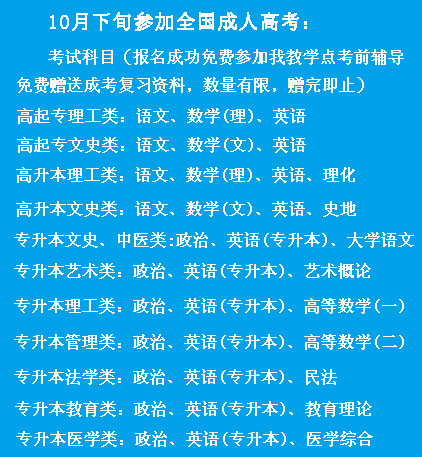 10月下旬参加全国成人高考：

考试科目（报名成功免费参加我教学点考前辅导免费赠送成考复习资料，数量有限，赠完即止）

高起专理工类：语文、数学(理)、英语

高起专文史类：语文、数学(文)、英语

高升本理工类：语文、数学(理)、英语、理化

高升本文史类：语文、数学(文)、英语、史地

专升本文史、中医类:政治、英语(专升本)、大学语文

专升本艺术类：政治、英语(专升本)、艺术概论

专升本理工类：政治、英语(专升本)、高等数学(一)

专升本管理类：政治、英语(专升本)、高等数学(二)

专升本法学类：政治、英语(专升本)、民法

专升本教育类：政治、英语(专升本)、教育理论

专升本医学类：政治、英语(专升本)、医学综合